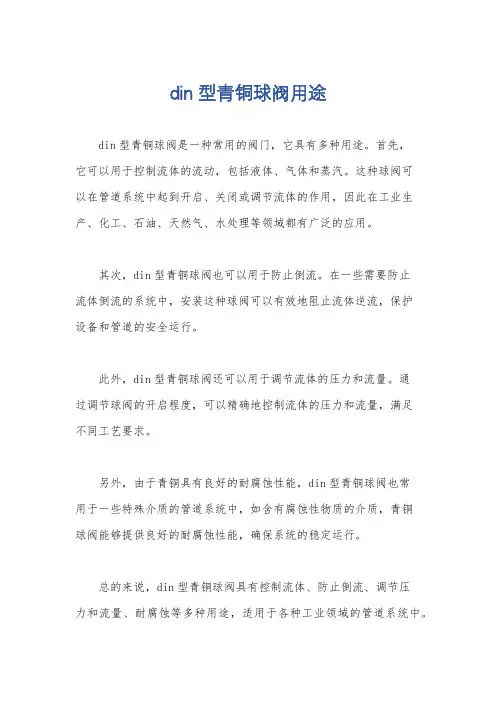 din 型青铜球阀用途

din 型青铜球阀是一种常用的阀门，它具有多种用途。首先，它可以用于控制流体的流动，包括液体、气体和蒸汽。这种球阀可以在管道系统中起到开启、关闭或调节流体的作用，因此在工业生产、化工、石油、天然气、水处理等领域都有广泛的应用。

其次，din 型青铜球阀也可以用于防止倒流。在一些需要防止流体倒流的系统中，安装这种球阀可以有效地阻止流体逆流，保护设备和管道的安全运行。

此外，din 型青铜球阀还可以用于调节流体的压力和流量。通过调节球阀的开启程度，可以精确地控制流体的压力和流量，满足不同工艺要求。

另外，由于青铜具有良好的耐腐蚀性能，din 型青铜球阀也常用于一些特殊介质的管道系统中，如含有腐蚀性物质的介质，青铜球阀能够提供良好的耐腐蚀性能，确保系统的稳定运行。

总的来说，din 型青铜球阀具有控制流体、防止倒流、调节压力和流量、耐腐蚀等多种用途，适用于各种工业领域的管道系统中。